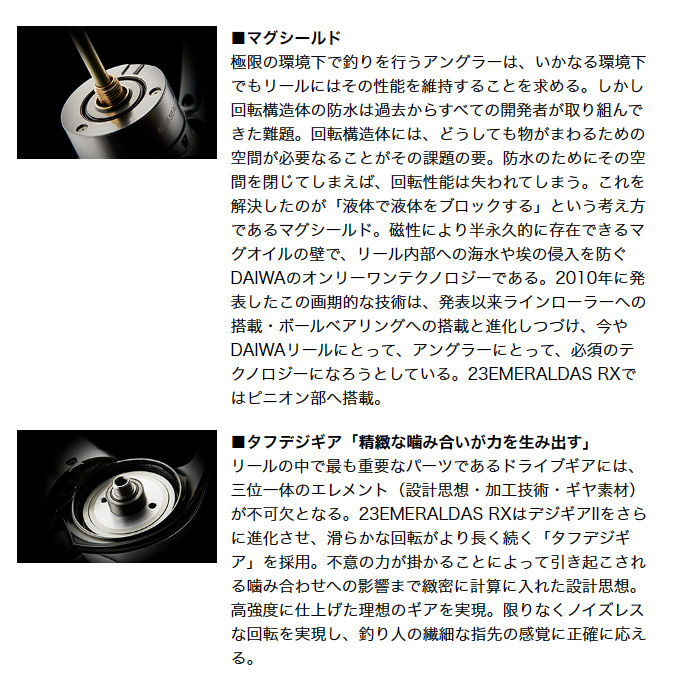 ■マグシールド
極限の環境下で釣りを行うアングラーは、いかなる環境下でもリールにはその性能を維持することを求める。しかし回転構造体の防水は過去からすべての開発者が取り組んできた難題。回転構造体には、どうしても物がまわるための空間が必要なることがその課題の要。防水のためにその空間を閉じてしまえば、回転性能は失われてしまう。これを解決したのが「液体で液体をブロックする」という考え方であるマグシールド。磁性により半永久的に存在できるマグオイルの壁で、リール内部への海水や埃の侵入を防ぐDAIWAのオンリーワンテクノロジーである。2010年に発表したこの画期的な技術は、発表以来ラインローラーへの搭載・ボールベアリングへの搭載と進化しつづけ、今やDAIWAリールにとって、アングラーにとって、必須のテクノロジーになろうとしている。23EMERALDAS RXではピニオン部へ搭載。

■タフデジギア「精緻な噛み合いが力を生み出す」
リールの中で最も重要なパーツであるドライブギアには、三位一体のエレメント（設計思想・加工技術・ギヤ素材）が不可欠となる。23EMERALDAS RXはデジギアIIをさらに進化させ、滑らかな回転がより長く続く「タフデジギア」を採用。不意の力が掛かることによって引き起こされる噛み合わせへの影響まで緻密に計算に入れた設計思想。高強度に仕上げた理想のギアを実現。限りなくノイズレスな回転を実現し、釣り人の繊細な指先の感覚に正確に応える。